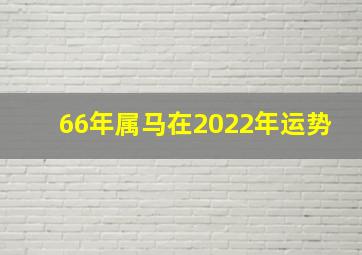 66年属马在2022年运势